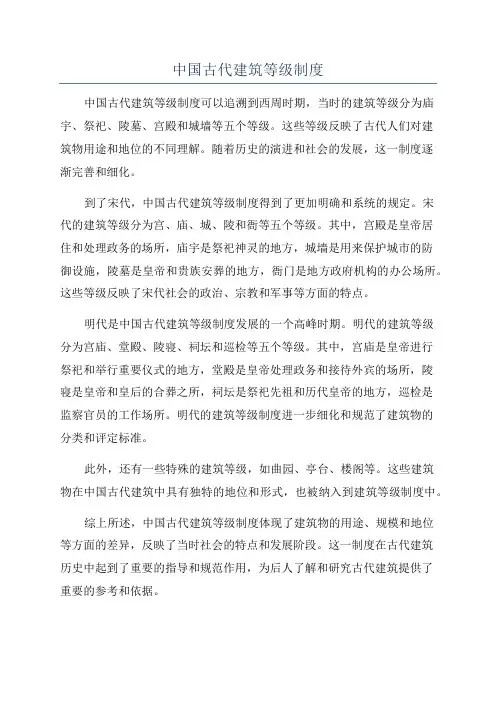 中国古代建筑等级制度

中国古代建筑等级制度可以追溯到西周时期，当时的建筑等级分为庙宇、祭祀、陵墓、宫殿和城墙等五个等级。这些等级反映了古代人们对建筑物用途和地位的不同理解。随着历史的演进和社会的发展，这一制度逐渐完善和细化。

到了宋代，中国古代建筑等级制度得到了更加明确和系统的规定。宋代的建筑等级分为宫、庙、城、陵和衙等五个等级。其中，宫殿是皇帝居住和处理政务的场所，庙宇是祭祀神灵的地方，城墙是用来保护城市的防御设施，陵墓是皇帝和贵族安葬的地方，衙门是地方政府机构的办公场所。这些等级反映了宋代社会的政治、宗教和军事等方面的特点。

明代是中国古代建筑等级制度发展的一个高峰时期。明代的建筑等级分为宫庙、堂殿、陵寝、祠坛和巡检等五个等级。其中，宫庙是皇帝进行祭祀和举行重要仪式的地方，堂殿是皇帝处理政务和接待外宾的场所，陵寝是皇帝和皇后的合葬之所，祠坛是祭祀先祖和历代皇帝的地方，巡检是监察官员的工作场所。明代的建筑等级制度进一步细化和规范了建筑物的分类和评定标准。

此外，还有一些特殊的建筑等级，如曲园、亭台、楼阁等。这些建筑物在中国古代建筑中具有独特的地位和形式，也被纳入到建筑等级制度中。

综上所述，中国古代建筑等级制度体现了建筑物的用途、规模和地位等方面的差异，反映了当时社会的特点和发展阶段。这一制度在古代建筑历史中起到了重要的指导和规范作用，为后人了解和研究古代建筑提供了重要的参考和依据。